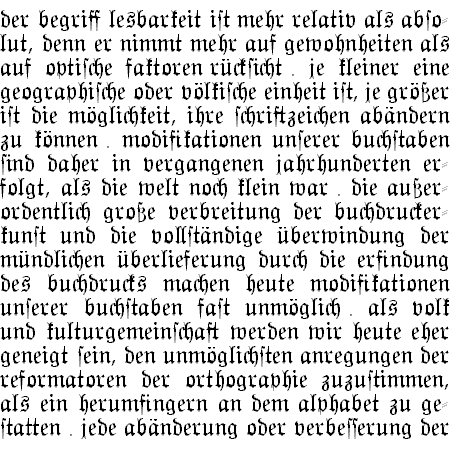 der begriff lesbarkeit ist mehr relativ als absolut, denn er nimmt mehr auf gewohnheiten als auf optische faktoren rücksicht . je kleiner eine geographische oder völkische einheit ist, je größer ist die möglichkeit, ihre schriftzeichen abändern zu können . modifikationen unserer buchstaben sind daher in vergangenen jahrhunderten erfolgt, als die welt noch klein war . die außerordentlich große verbreitung der buchdruckerkunst und die vollständige überwindung der mündlichen überlieferung durch die erfindung des buchdrucks machen heute modifikationen unserer buchstaben fast unmöglich . als volk und kulturgemeinschaft werden wir heute eher geneigt sein, den unmöglichsten anregungen der reformatoren der orthographie zuzustimmen, als ein herumfingern an dem alphabet zu gestatten . jede abänderung oder verbesserung der